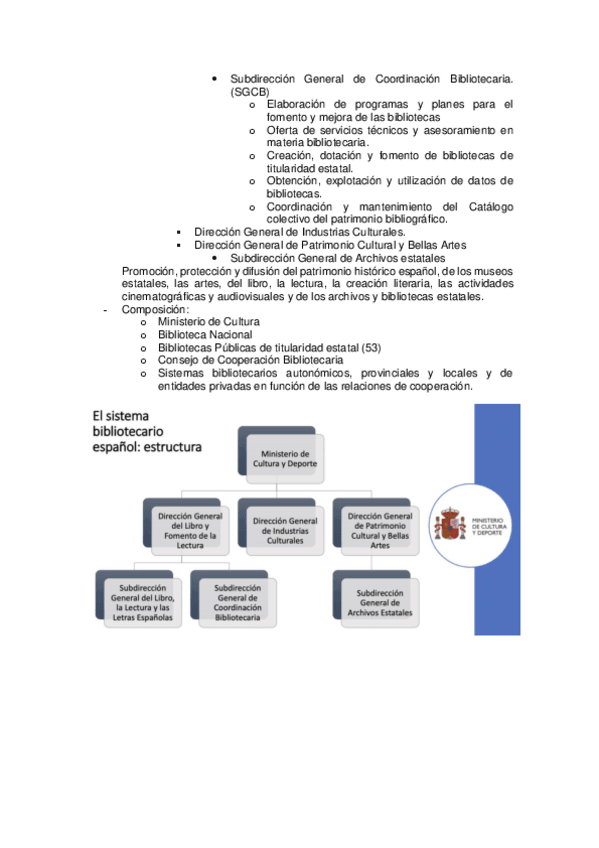 • Subdirección General de Coordinación Bibliotecaria. (SGCB)
o Elaboración de programas y planes para el fomento y mejora de las bibliotecas
o Oferta de servicios técnicos y asesoramiento en materia bibliotecaria.
o Creación, dotación y fomento de bibliotecas de titularidad estatal.
o Obtención, explotación y utilización de datos de bibliotecas.
o Coordinación y mantenimiento del Catálogo colectivo del patrimonio bibliográfico.
▪ Dirección General de Industrias Culturales.
▪ Dirección General de Patrimonio Cultural y Bellas Artes
• Subdirección General de Archivos estatales
Promoción, protección y difusión del patrimonio histórico español, de los museos estatales, las artes, del libro, la lectura, la creación literaria, las actividades cinematográficas y audiovisuales y de los archivos y bibliotecas estatales.
- Composición:
o Ministerio de Cultura
o Biblioteca Nacional
o Bibliotecas Públicas de titularidad estatal (53)
o Consejo de Cooperación Bibliotecaria
o Sistemas bibliotecarios autonómicos, provinciales y locales y de entidades privadas en función de las relaciones de cooperación.

El sistema bibliotecario español: estructura

Ministerio de Cultura y Deporte

Dirección General del Libro y Fomento de la Lectura

Dirección General de Industrias Culturales

Dirección General de Patrimonio Cultural y Bellas Artes

Subdirección General del Libro, la Lectura y las Letras Españolas

Subdirección General de Coordinación Bibliotecaria

Subdirección General de Archivos Estatales

MINISTERIO DE CULTURA Y DEPORTE